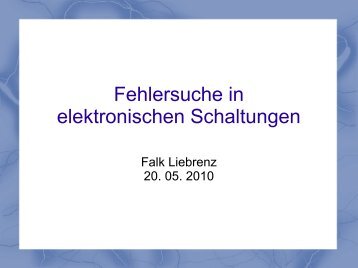 Fehlersuche in elektronischen Schaltungen

Falk Liebrenz
20. 05. 2010